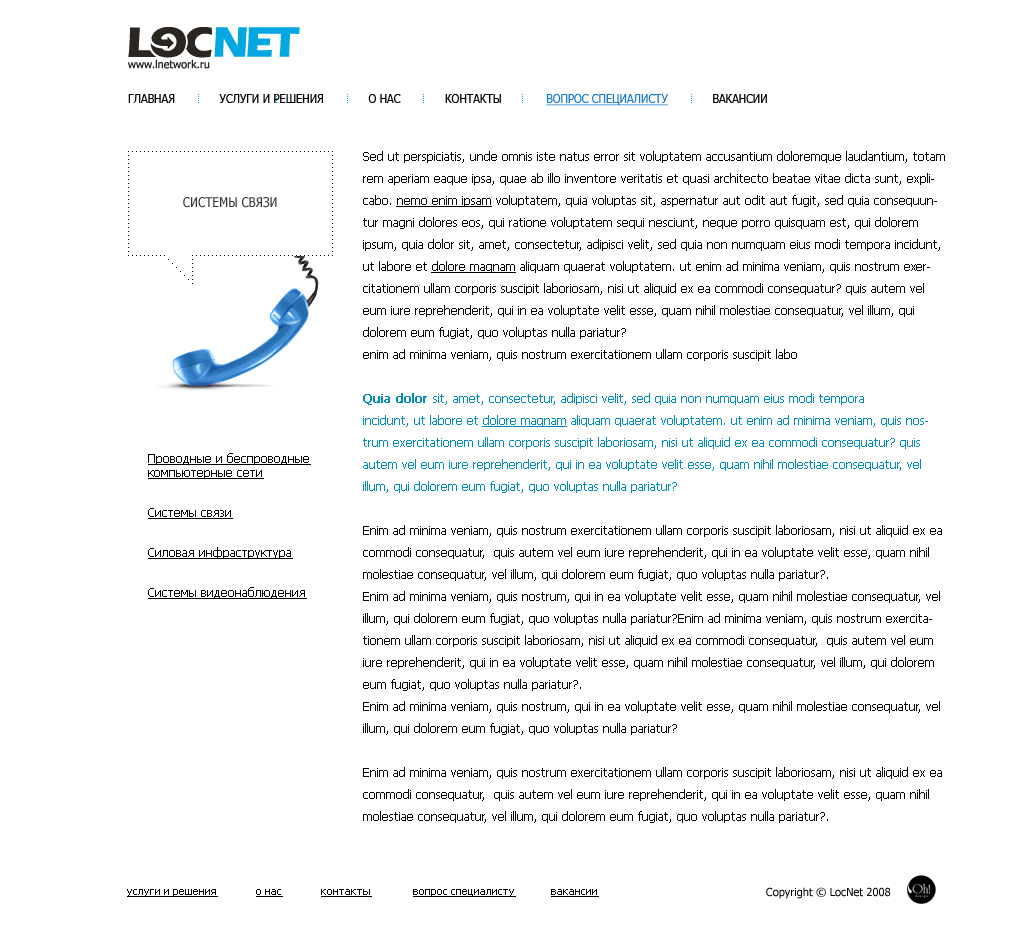 LOCNET
www.lnetwork.ru

ГЛАВНАЯ УСЛУГИ И РЕШЕНИЯ О НАС КОНТАКТЫ ВОПРОС СПЕЦИАЛИСТУ ВАКАНСИИ

СИСТЕМЫ СВЯЗИ

Проводные и беспроводные компьютерные сети

Системы связи

Силовая инфраструктура

Системы видеонаблюдения

Sed ut perspiciatis, unde omnis iste natus error sit voluptatem accusantium doloremque laudantium, totam rem aperiam eaque ipsa, quae ab illo inventore veritatis et quasi architecto beatae vitae dicta sunt, explicabo. nemo enim ipsam voluptatem, quia voluptas sit, aspernatur aut odit aut fugit, sed quia consequuntur magni dolores eos, qui ratione voluptatem sequi nesciunt, neque porro quisquam est, qui dolorem ipsum, quia dolor sit, amet, consectetur, adipisci velit, sed quia non numquam eius modi tempora incidunt, ut labore et dolore magnam aliquam quaerat voluptatem. ut enim ad minima veniam, quis nostrum exercitationem ullam corporis suscipit laboriosam, nisi ut aliquid ex ea commodi consequatur? quis autem vel eum iure reprehenderit, qui in ea voluptate velit esse, quam nihil molestiae consequatur, vel illum, qui dolorem eum fugiat, quo voluptas nulla pariatur?
enim ad minima veniam, quis nostrum exercitationem ullam corporis suscipit labo

Quia dolor sit, amet, consectetur, adipisci velit, sed quia non numquam eius modi tempora incidunt, ut labore et dolore magnam aliquam quaerat voluptatem. ut enim ad minima veniam, quis nostrum exercitationem ullam corporis suscipit laboriosam, nisi ut aliquid ex ea commodi consequatur? quis autem vel eum iure reprehenderit, qui in ea voluptate velit esse, quam nihil molestiae consequatur, vel illum, qui dolorem eum fugiat, quo voluptas nulla pariatur?

Enim ad minima veniam, quis nostrum exercitationem ullam corporis suscipit laboriosam, nisi ut aliquid ex ea commodi consequatur, quis autem vel eum iure reprehenderit, qui in ea voluptate velit esse, quam nihil molestiae consequatur, vel illum, qui dolorem eum fugiat, quo voluptas nulla pariatur?.
Enim ad minima veniam, quis nostrum, qui in ea voluptate velit esse, quam nihil molestiae consequatur, vel illum, qui dolorem eum fugiat, quo voluptas nulla pariatur?Enim ad minima veniam, quis nostrum exercitationem ullam corporis suscipit laboriosam, nisi ut aliquid ex ea commodi consequatur, quis autem vel eum iure reprehenderit, qui in ea voluptate velit esse, quam nihil molestiae consequatur, vel illum, qui dolorem eum fugiat, quo voluptas nulla pariatur?.
Enim ad minima veniam, quis nostrum, qui in ea voluptate velit esse, quam nihil molestiae consequatur, vel illum, qui dolorem eum fugiat, quo voluptas nulla pariatur?

Enim ad minima veniam, quis nostrum exercitationem ullam corporis suscipit laboriosam, nisi ut aliquid ex ea commodi consequatur, quis autem vel eum iure reprehenderit, qui in ea voluptate velit esse, quam nihil molestiae consequatur, vel illum, qui dolorem eum fugiat, quo voluptas nulla pariatur?.

услуги и решения о нас контакты вопрос специалисту вакансии

Copyright © LocNet 2008

Oh!